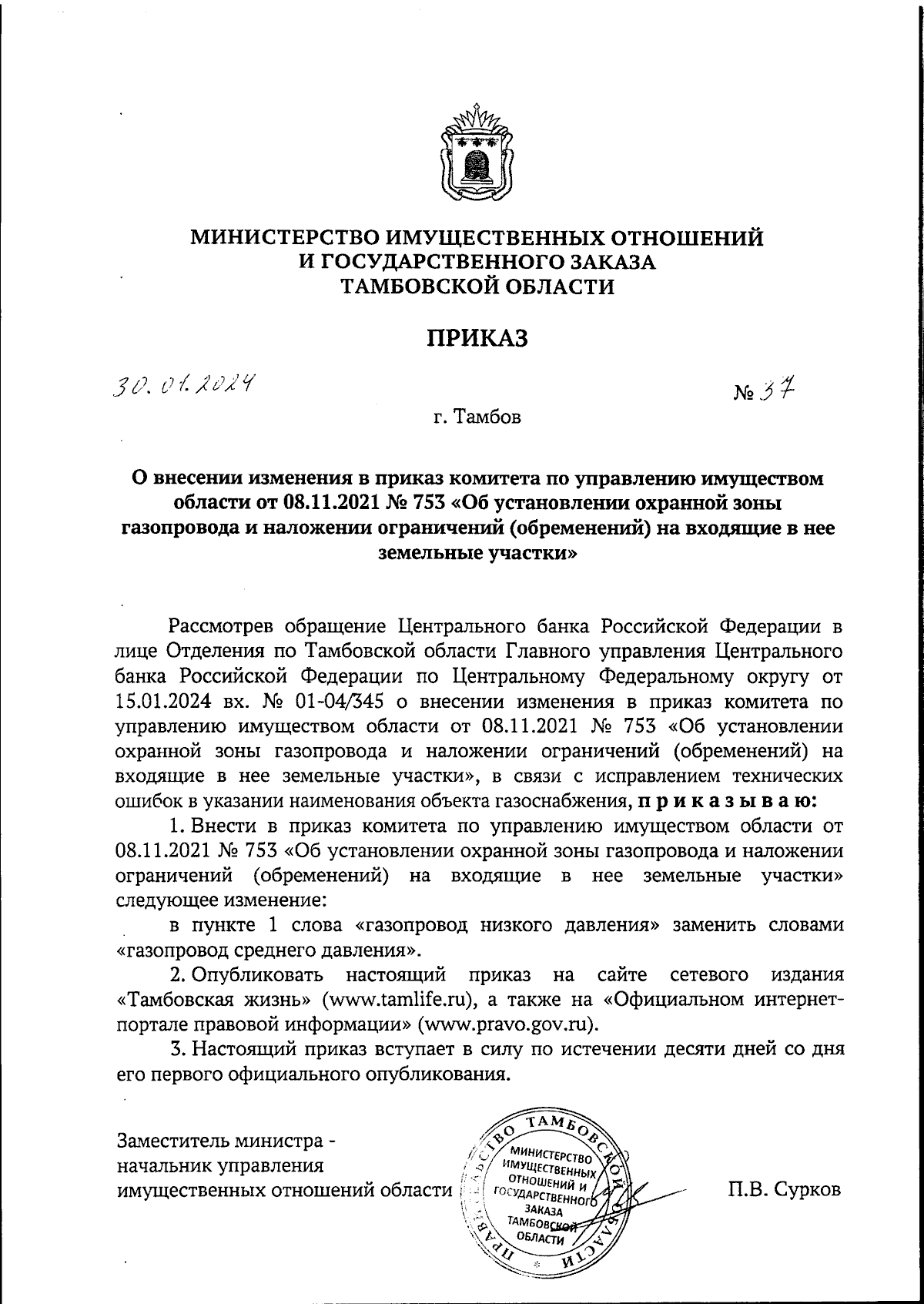 МИНИСТЕРСТВО ИМУЩЕСТВЕННЫХ ОТНОШЕНИЙ
И ГОСУДАРСТВЕННОГО ЗАКАЗА
ТАМБОВСКОЙ ОБЛАСТИ

ПРИКАЗ

30.01.2024

№ 37

г. Тамбов

О внесении изменения в приказ комитета по управлению имуществом области от 08.11.2021 № 753 «Об установлении охранной зоны газопровода и наложении ограничений (обременений) на входящие в нее земельные участки»

Рассмотрев обращение Центрального банка Российской Федерации в лице Отделения по Тамбовской области Главного управления Центрального банка Российской Федерации по Центральному Федеральному округу от 15.01.2024 вх. № 01-04/345 о внесении изменения в приказ комитета по управлению имуществом области от 08.11.2021 № 753 «Об установлении охранной зоны газопровода и наложении ограничений (обременений) на входящие в нее земельные участки», в связи с исправлением технических ошибок в указании наименования объекта газоснабжения, п р и к а з ы в а ю:

1. Внести в приказ комитета по управлению имуществом области от 08.11.2021 № 753 «Об установлении охранной зоны газопровода и наложении ограничений (обременений) на входящие в нее земельные участки» следующее изменение:

в пункте 1 слова «газопровод низкого давления» заменить словами «газопровод среднего давления».

2. Опубликовать настоящий приказ на сайте сетевого издания «Тамбовская жизнь» (www.tamlife.ru), а также на «Официальном интернет-портале правовой информации» (www.pravo.gov.ru).

3. Настоящий приказ вступает в силу по истечении десяти дней со дня его первого официального опубликования.

Заместитель министра - начальник управления имущественных отношений области

ПРАВИТЕЛЬСТВО ТАМБОВСКОЙ ОБЛАСТИ
МИНИСТЕРСТВО ИМУЩЕСТВЕННЫХ ОТНОШЕНИЙ И ГОСУДАРСТВЕННОГО ЗАКАЗА ТАМБОВСКОЙ ОБЛАСТИ

П.В. Сурков